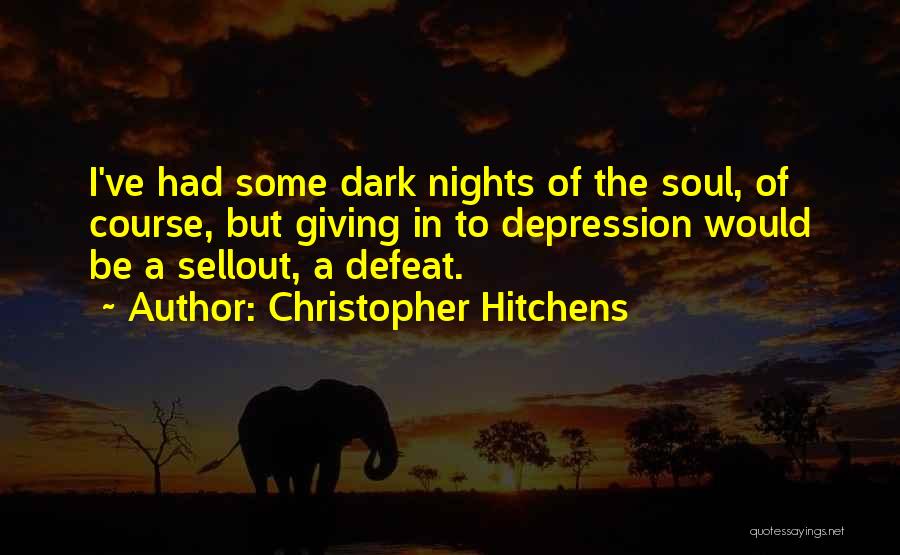 I've had some dark nights of the soul, of course, but giving in to depression would be a sellout, a defeat.

~ Author: Christopher Hitchens

quotessayings.net